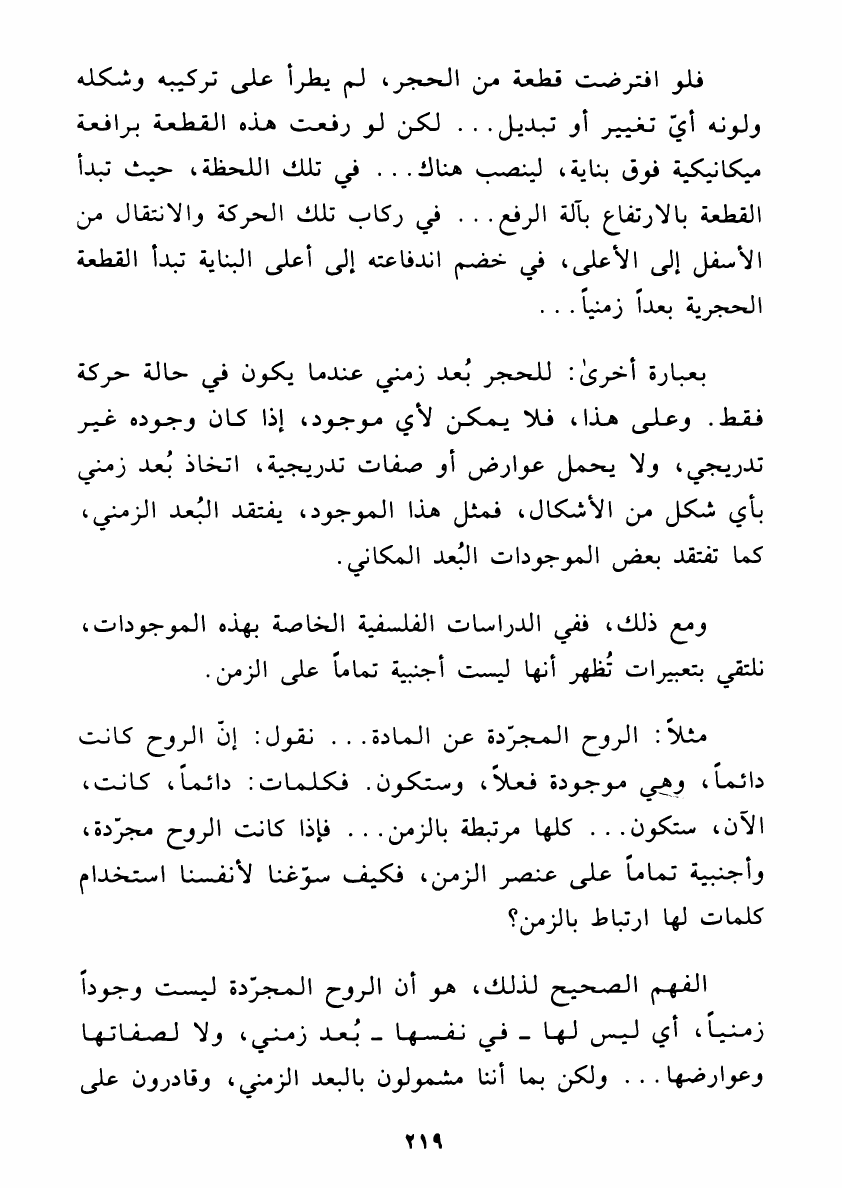 فلو افترضت قطعة من الحجر، لم يطرأ على تركيبه وشكله ولونه أيّ تغيير أو تبديل... لكن لو رفعت هذه القطعة برافعة ميكانيكية فوق بناية، لينصب هناك... في تلك اللحظة، حيث تبدأ القطعة بالارتفاع بآلة الرفع... في ركاب تلك الحركة والانتقال من الأسفل إلى الأعلى، في خضم اندفاعته إلى أعلى البناية تبدأ القطعة الحجرية بعداً زمنياً...

بعبارة أخرىٰ: للحجر بُعد زمني عندما يكون في حالة حركة فقط. وعلى هذا، فلا يمكن لأي موجود، إذا كان وجوده غير تدريجي، ولا يحمل عوارض أو صفات تدريجية، اتخاذ بُعد زمني بأي شكل من الأشكال، فمثل هذا الموجود، يفتقد البُعد الزمني، كما تفتقد بعض الموجودات البُعد المكاني.

ومع ذلك، ففي الدراسات الفلسفية الخاصة بهذه الموجودات، نلتقي بتعبيرات تُظهر أنها ليست أجنبية تماماً على الزمن.

مثلاً: الروح المجرّدة عن المادة... نقول: إنّ الروح كانت دائماً، وهي موجودة فعلاً، وستكون. فكلمات: دائماً، كانت، الآن، ستكون... كلها مرتبطة بالزمن... فإذا كانت الروح مجرّدة، وأجنبية تماماً على عنصر الزمن، فكيف سوّغنا لأنفسنا استخدام كلمات لها ارتباط بالزمن؟

الفهم الصحيح لذلك، هو أن الروح المجرّدة ليست وجوداً زمنياً، أي ليس لها ـ في نفسها ـ بُعد زمني، ولا لصفاتها وعوارضها... ولكن بما أننا مشمولون بالبعد الزمني، وقادرون على

٢١٩